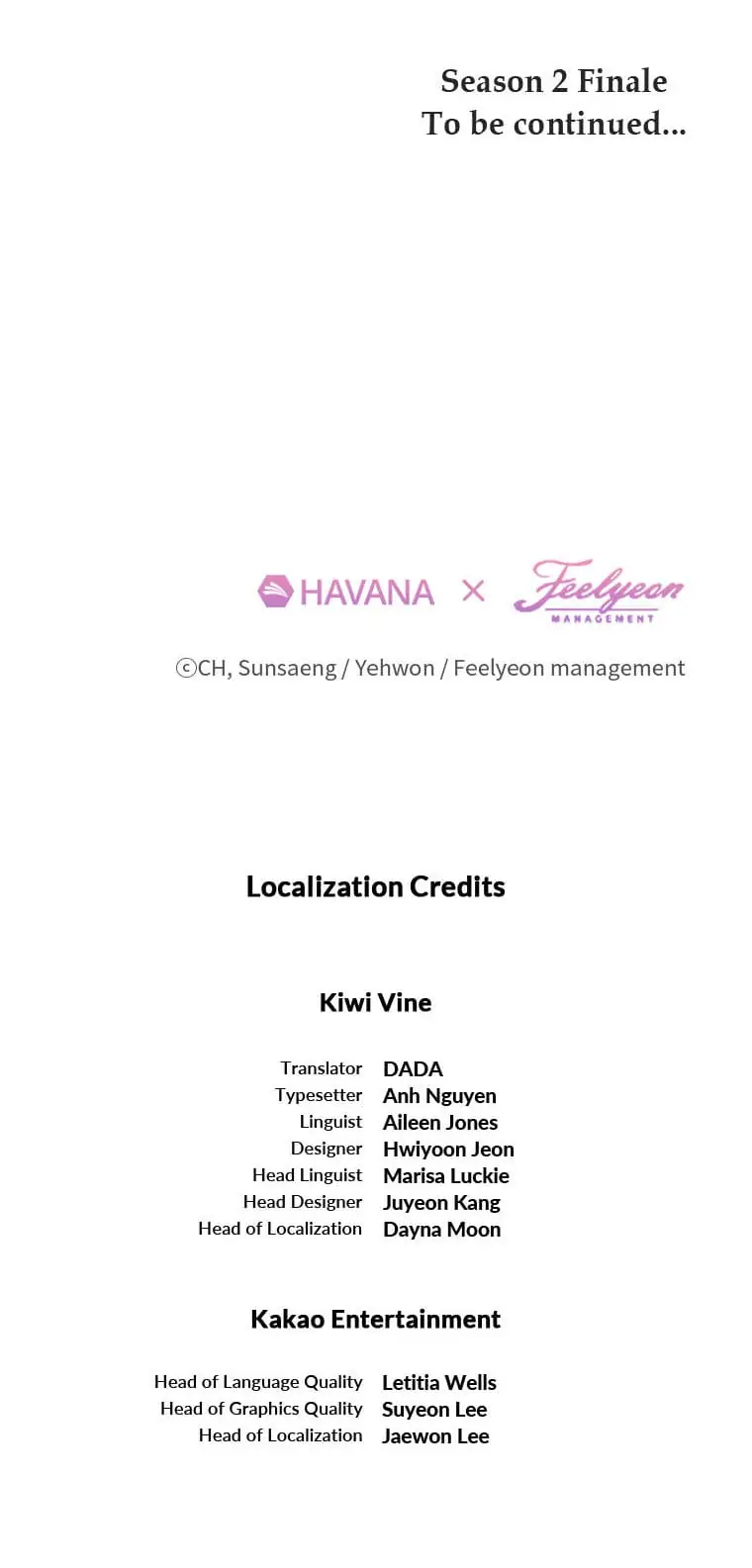 Season 2 Finale
To be continued...

HAVANA × Feelyeon
MANAGEMENT

ⓒCH, Sunsaeng / Yehwon / Feelyeon management

Localization Credits

Kiwi Vine

Translator DADA
Typesetter Anh Nguyen
Linguist Aileen Jones
Designer Hwiyoon Jeon
Head Linguist Marisa Luckie
Head Designer Juyeon Kang
Head of Localization Dayna Moon

Kakao Entertainment

Head of Language Quality Letitia Wells
Head of Graphics Quality Suyeon Lee
Head of Localization Jaewon Lee